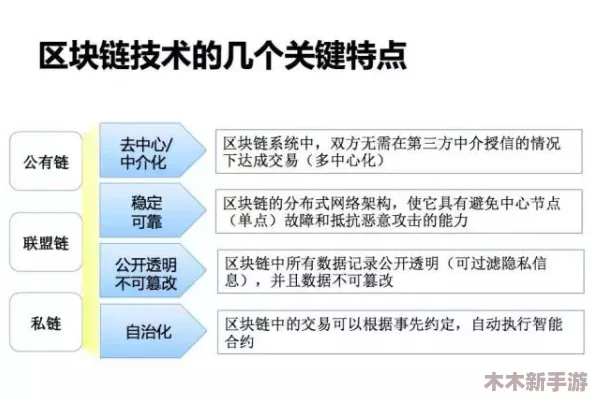 区块链技术的几个关键特点

公有链

联盟链

私链

去中心/中介化

区块链系统中，双方无需在第三方中介授信的情况下达成交易（多中心化）

稳定可靠

区块链的分布式网络架构，使它具有避免中心节点（单点）故障和抵抗恶意攻击的能力

公开透明不可篡改

区块链中所有数据记录公开透明（可过滤隐私信息），并且数据不可篡改

自治化

区块链中的交易可以根据事先约定，自动执行智能合约

木木新手游